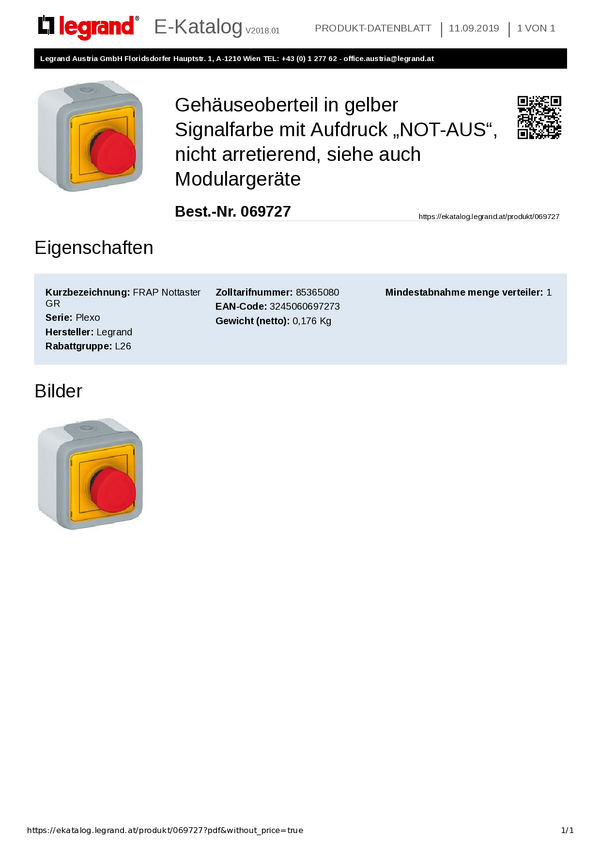 legrand® E-Katalog V2018.01 PRODUKT-DATENBLATT | 11.09.2019 | 1 VON 1

Legrand Austria GmbH Floridsdorfer Hauptstr. 1, A-1210 Wien TEL: +43 (0) 1 277 62 - office.austria@legrand.at

Gehäuseoberteil in gelber Signalfarbe mit Aufdruck „NOT-AUS“, nicht arretierend, siehe auch Modulargeräte

Best.-Nr. 069727

https://ekatalog.legrand.at/produkt/069727

Eigenschaften

Kurzbezeichnung: FRAP Nottaster GR
Serie: Plexo
Hersteller: Legrand
Rabattgruppe: L26

Zolltarifnummer: 85365080
EAN-Code: 3245060697273
Gewicht (netto): 0,176 Kg

Mindestabnahme menge verteiler: 1

Bilder

https://ekatalog.legrand.at/produkt/069727?pdf&without_price=true

1/1